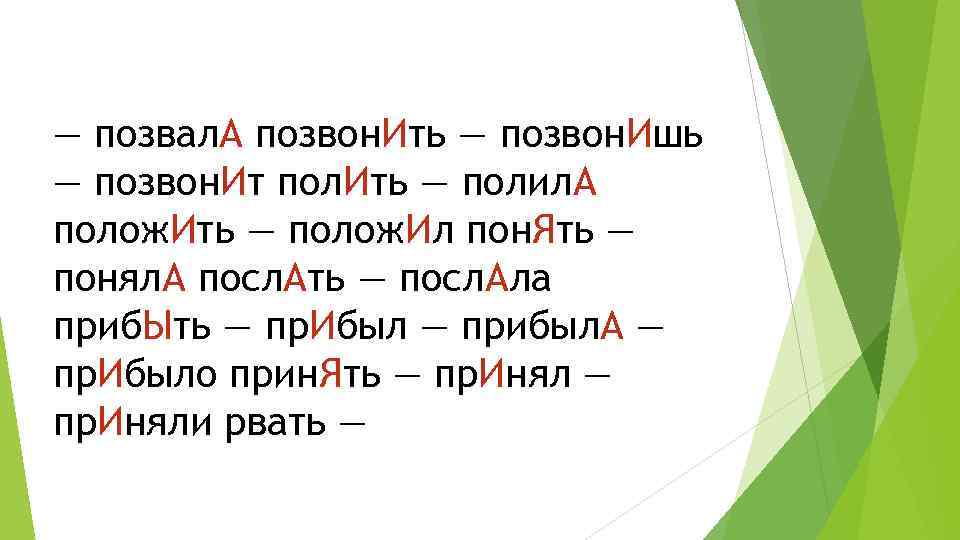 — позвалА позвонИть — позвонИшь — позвонИт полИть — полилА положИть — положИл понЯть — понялА послАть — послАла прибЫть — прИбыл — прибылА — прИбыло принЯть — прИнял — прИняли рвать —